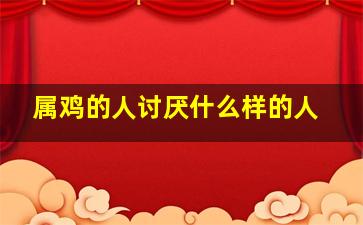 属鸡的人讨厌什么样的人